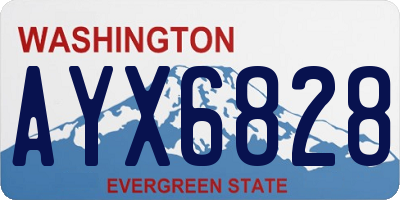 WASHINGTON
AYX6828
EVERGREEN STATE